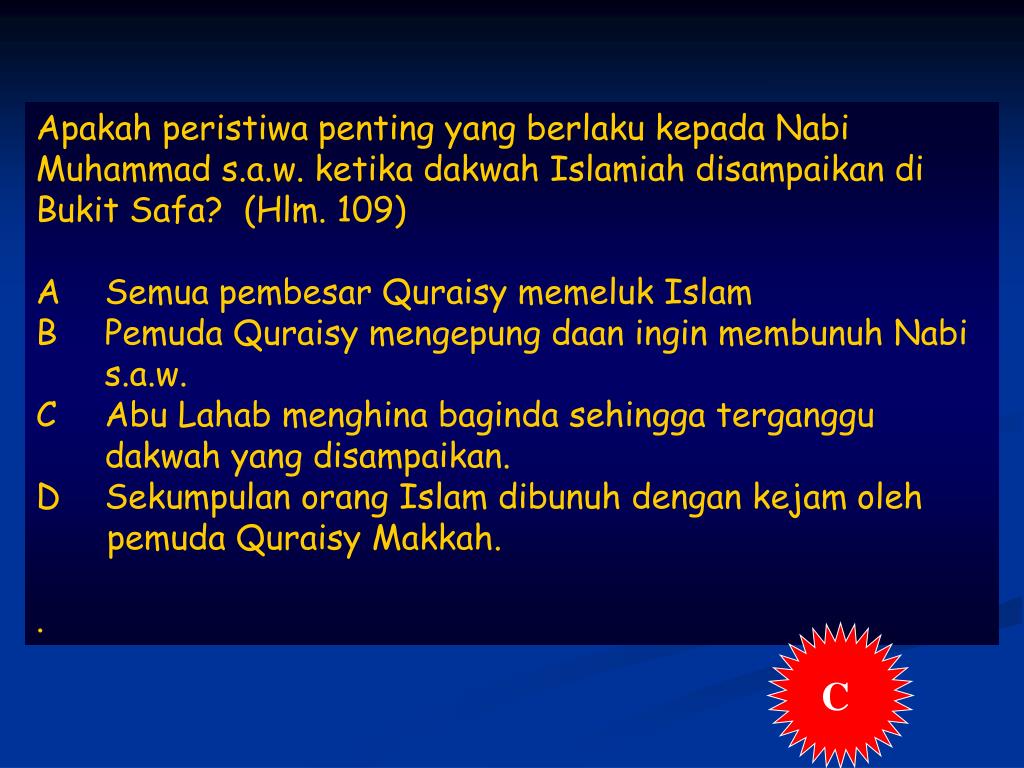 Apakah peristiwa penting yang berlaku kepada Nabi Muhammad s.a.w. ketika dakwah Islamiah disampaikan di Bukit Safa?  (Hlm. 109)

A Semua pembesar Quraisy memeluk Islam
B Pemuda Quraisy mengepung daan ingin membunuh Nabi s.a.w.
C Abu Lahab menghina baginda sehingga terganggu dakwah yang disampaikan.
D Sekumpulan orang Islam dibunuh dengan kejam oleh pemuda Quraisy Makkah.

.

C